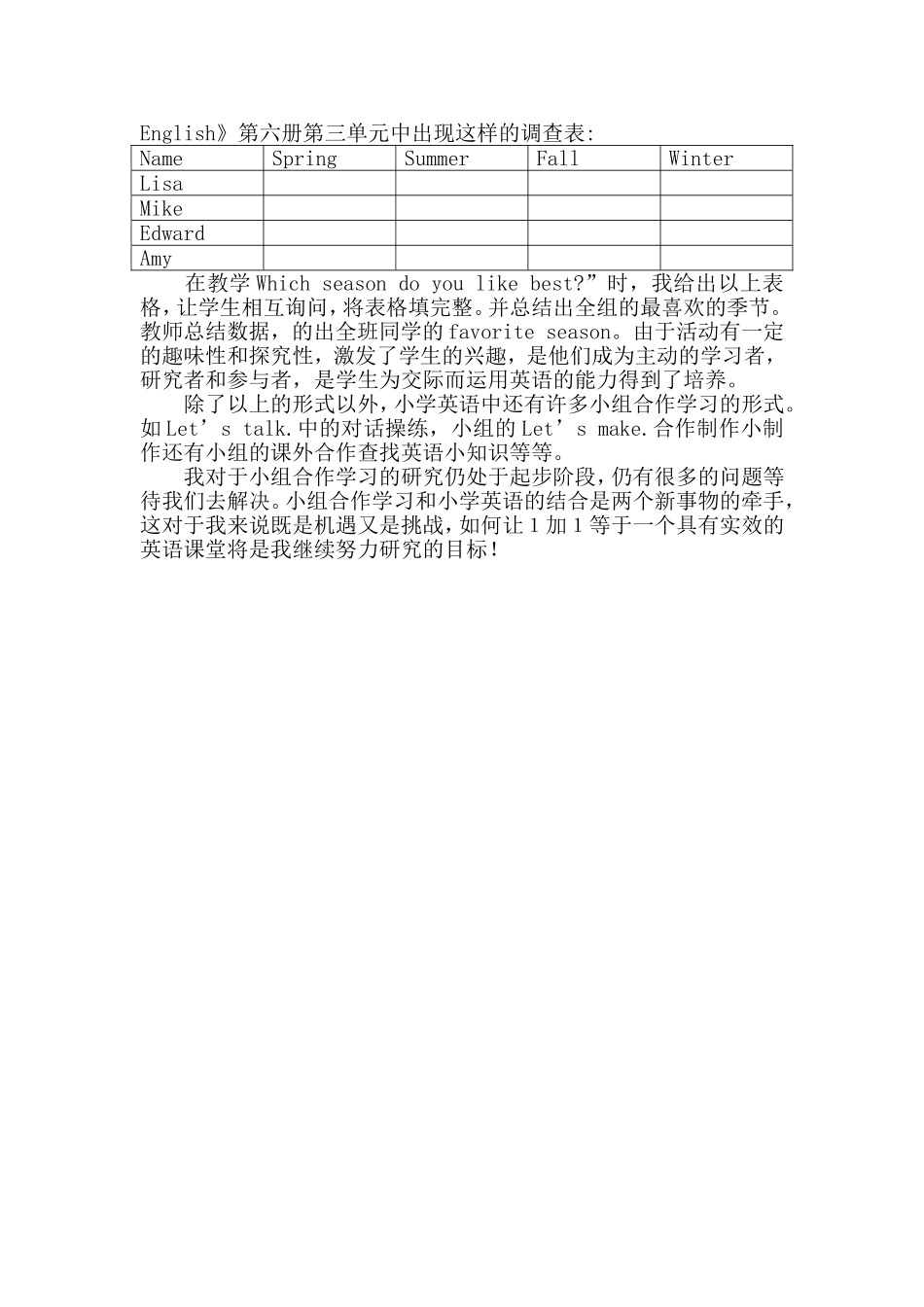 English》第六册第三单元中出现这样的调查表:

| Name | Spring | Summer | Fall | Winter |
|---|---|---|---|---|
| Lisa | | | | |
| Mike | | | | |
| Edward | | | | |
| Amy | | | | |

在教学 Which season do you like best?”时，我给出以上表格，让学生相互询问，将表格填完整。并总结出全组的最喜欢的季节。教师总结数据，的出全班同学的 favorite season。由于活动有一定的趣味性和探究性，激发了学生的兴趣，是他们成为主动的学习者，研究者和参与者，是学生为交际而运用英语的能力得到了培养。

除了以上的形式以外，小学英语中还有许多小组合作学习的形式。如 Let’s talk.中的对话操练，小组的 Let’s make.合作制作小制作还有小组的课外合作查找英语小知识等等。

我对于小组合作学习的研究仍处于起步阶段，仍有很多的问题等待我们去解决。小组合作学习和小学英语的结合是两个新事物的牵手，这对于我来说既是机遇又是挑战，如何让 1 加 1 等于一个具有实效的英语课堂将是我继续努力研究的目标!